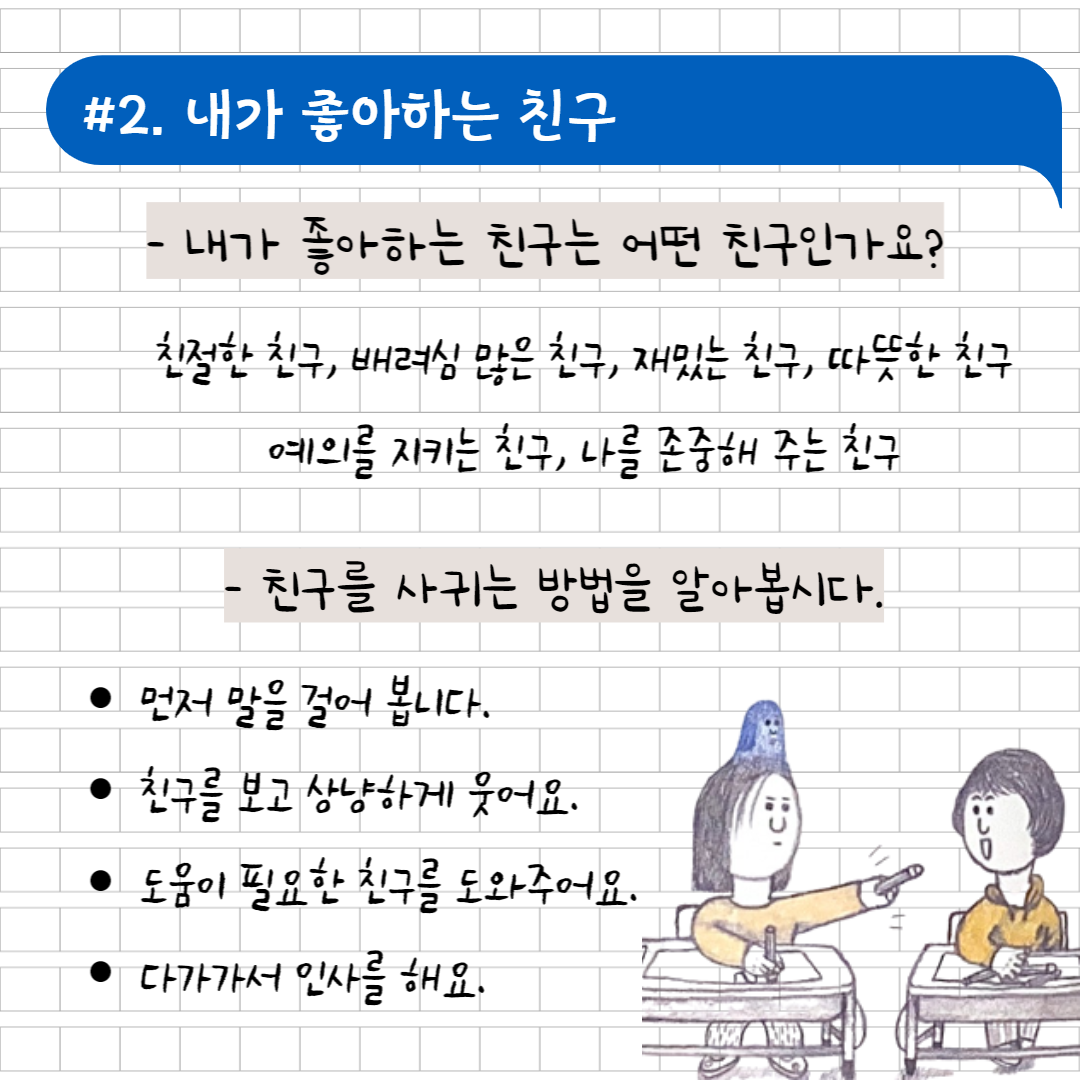 #2. 내가 좋아하는 친구

- 내가 좋아하는 친구는 어떤 친구인가요?

친절한 친구, 배려심 많은 친구, 재밌는 친구, 따뜻한 친구

예의를 지키는 친구, 나를 존중해 주는 친구

- 친구를 사귀는 방법을 알아봅시다.

• 먼저 말을 걸어 봅니다.

• 친구를 보고 상냥하게 웃어요.

• 도움이 필요한 친구를 도와주어요.

• 다가가서 인사를 해요.